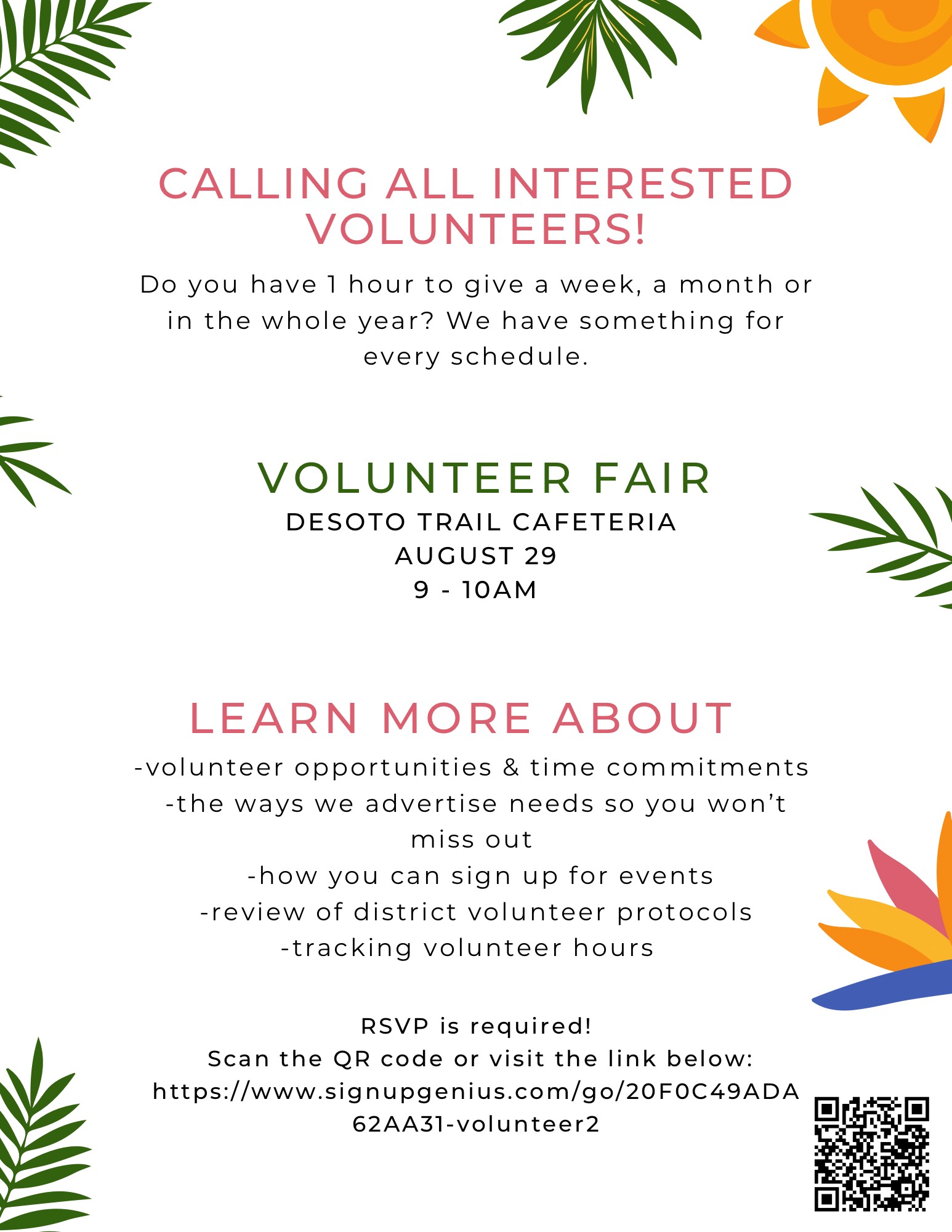 CALLING ALL INTERESTED VOLUNTEERS!

Do you have 1 hour to give a week, a month or in the whole year? We have something for every schedule.

VOLUNTEER FAIR

DESOTO TRAIL CAFETERIA
AUGUST 29
9 - 10AM

LEARN MORE ABOUT

-volunteer opportunities & time commitments
-the ways we advertise needs so you won't miss out
-how you can sign up for events
-review of district volunteer protocols
-tracking volunteer hours

RSVP is required!
Scan the QR code or visit the link below:
https://www.signupgenius.com/go/20F0C49ADA62AA31-volunteer2